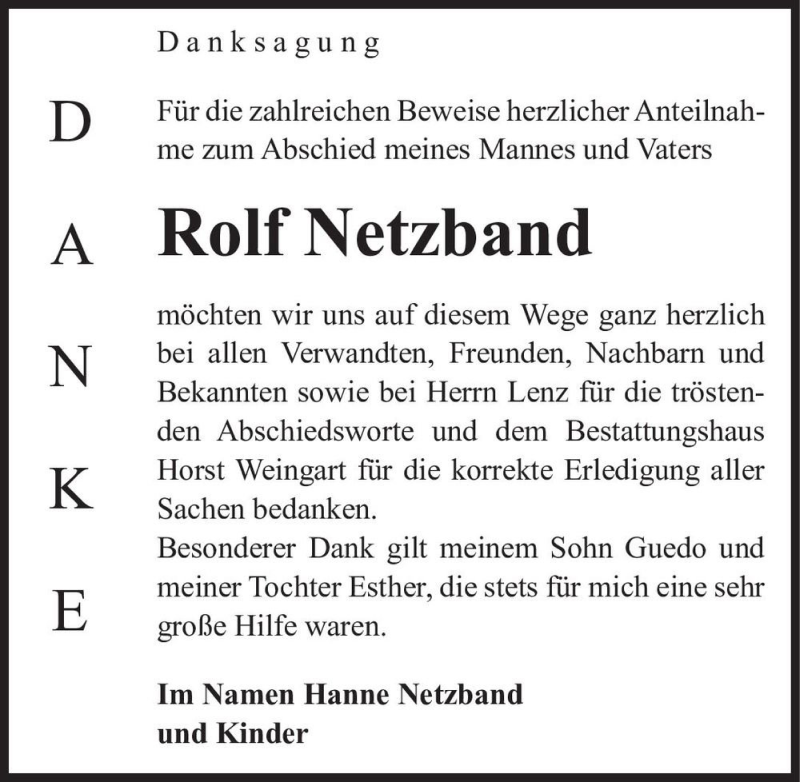 Danksagung

D
A
N
K
E

Für die zahlreichen Beweise herzlicher Anteilnahme zum Abschied meines Mannes und Vaters

Rolf Netzband

möchten wir uns auf diesem Wege ganz herzlich bei allen Verwandten, Freunden, Nachbarn und Bekannten sowie bei Herrn Lenz für die tröstenden Abschiedsworte und dem Bestattungshaus Horst Weingart für die korrekte Erledigung aller Sachen bedanken.
Besonderer Dank gilt meinem Sohn Guedo und meiner Tochter Esther, die stets für mich eine sehr große Hilfe waren.

Im Namen Hanne Netzband
und Kinder